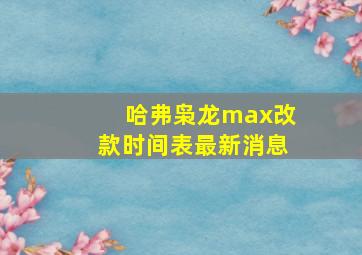 哈弗枭龙max改款时间表最新消息